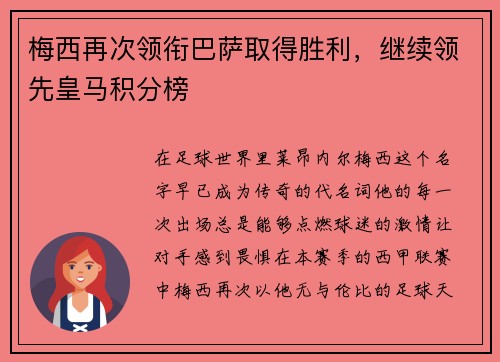 梅西再次领衔巴萨取得胜利，继续领先皇马积分榜

在足球世界里莱昂内尔梅西这个名字早已成为传奇的代名词他的每一次出场总是能够点燃球迷的激情让对手感到畏惧在本赛季的西甲联赛中梅西再次以他无与伦比的足球天